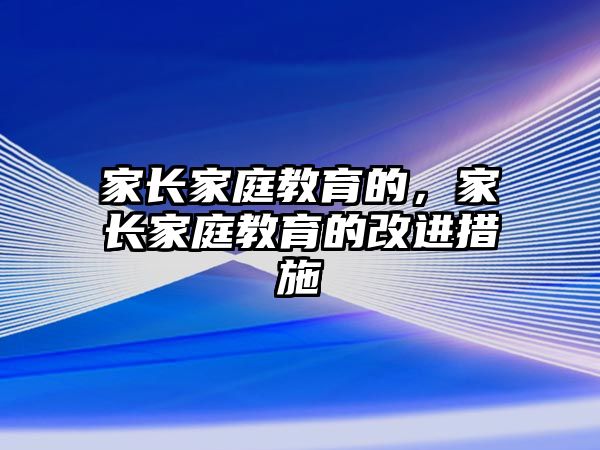 家长家庭教育的，家长家庭教育的改进措施